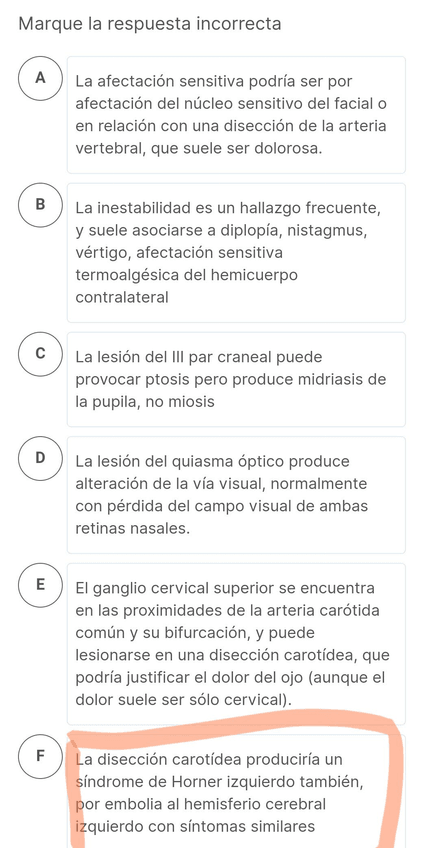 Marque la respuesta incorrecta

A
La afectación sensitiva podría ser por afectación del núcleo sensitivo del facial o en relación con una disección de la arteria vertebral, que suele ser dolorosa.

B
La inestabilidad es un hallazgo frecuente, y suele asociarse a diplopía, nistagmus, vértigo, afectación sensitiva termoalgésica del hemicuerpo contralateral

C
La lesión del III par craneal puede provocar ptosis pero produce midriasis de la pupila, no miosis

D
La lesión del quiasma óptico produce alteración de la vía visual, normalmente con pérdida del campo visual de ambas retinas nasales.

E
El ganglio cervical superior se encuentra en las proximidades de la arteria carótida común y su bifurcación, y puede lesionarse en una disección carotídea, que podría justificar el dolor del ojo (aunque el dolor suele ser sólo cervical).

F
La disección carotídea produciría un síndrome de Horner izquierdo también, por embolia al hemisferio cerebral izquierdo con síntomas similares